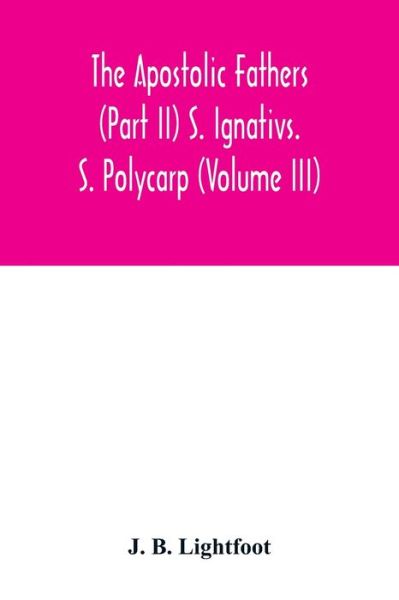 The Apostolic Fathers (Part II) S. Ignativs. S. Polycarp (Volume III)

J. B. Lightfoot